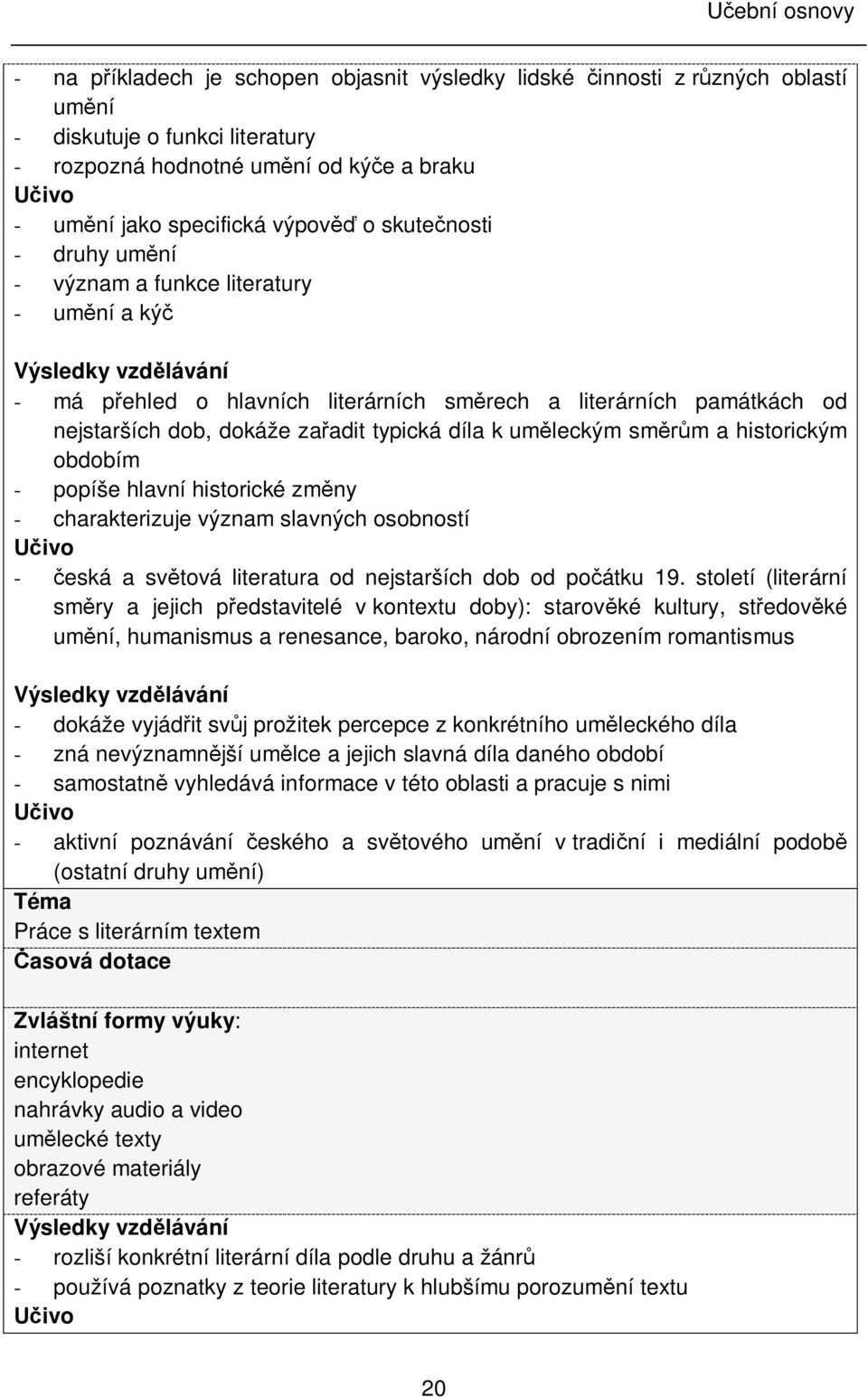 Učební osnovy

- na příkladech je schopen objasnit výsledky lidské činnosti z různých oblastí umění
- diskutuje o funkci literatury
- rozpozná hodnotné umění od kýče a braku
Učivo
- umění jako specifická výpověď o skutečnosti
- druhy umění
- význam a funkce literatury
- umění a kýč

Výsledky vzdělávání
- má přehled o hlavních literárních směrech a literárních památkách od nejstarších dob, dokáže zařadit typická díla k uměleckým směrům a historickým obdobím
- popíše hlavní historické změny
- charakterizuje význam slavných osobností
Učivo
- česká a světová literatura od nejstarších dob od počátku 19. století (literární směry a jejich představitelé v kontextu doby): starověké kultury, středověké umění, humanismus a renesance, baroko, národní obrozením romantismus

Výsledky vzdělávání
- dokáže vyjádřit svůj prožitek percepce z konkrétního uměleckého díla
- zná nevýznamnější umělce a jejich slavná díla daného období
- samostatně vyhledává informace v této oblasti a pracuje s nimi
Učivo
- aktivní poznávání českého a světového umění v tradiční i mediální podobě (ostatní druhy umění)
Téma
Práce s literárním textem
Časová dotace

Zvláštní formy výuky:
internet
encyklopedie
nahrávky audio a video
umělecké texty
obrazové materiály
referáty
Výsledky vzdělávání
- rozliší konkrétní literární díla podle druhu a žánrů
- používá poznatky z teorie literatury k hlubšímu porozumění textu
Učivo

20